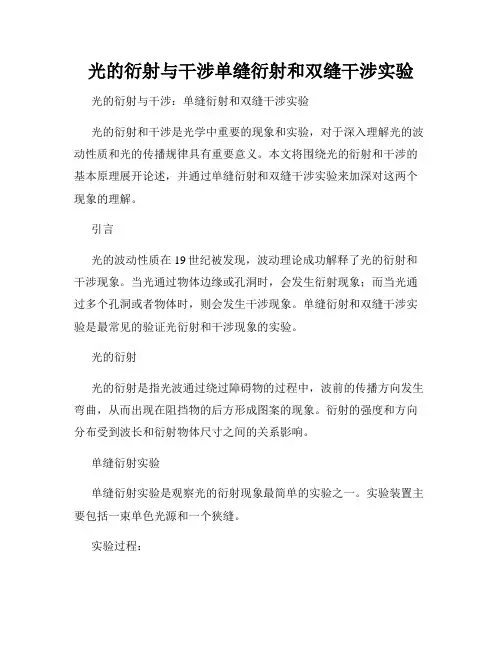 光的衍射与干涉单缝衍射和双缝干涉实验

光的衍射与干涉：单缝衍射和双缝干涉实验

光的衍射和干涉是光学中重要的现象和实验，对于深入理解光的波动性质和光的传播规律具有重要意义。本文将围绕光的衍射和干涉的基本原理展开论述，并通过单缝衍射和双缝干涉实验来加深对这两个现象的理解。

引言

光的波动性质在19世纪被发现，波动理论成功解释了光的衍射和干涉现象。当光通过物体边缘或孔洞时，会发生衍射现象；而当光通过多个孔洞或者物体时，则会发生干涉现象。单缝衍射和双缝干涉实验是最常见的验证光衍射和干涉现象的实验。

光的衍射

光的衍射是指光波通过绕过障碍物的过程中，波前的传播方向发生弯曲，从而出现在阻挡物的后方形成图案的现象。衍射的强度和方向分布受到波长和衍射物体尺寸之间的关系影响。

单缝衍射实验

单缝衍射实验是观察光的衍射现象最简单的实验之一。实验装置主要包括一束单色光源和一个狭缝。

实验过程：